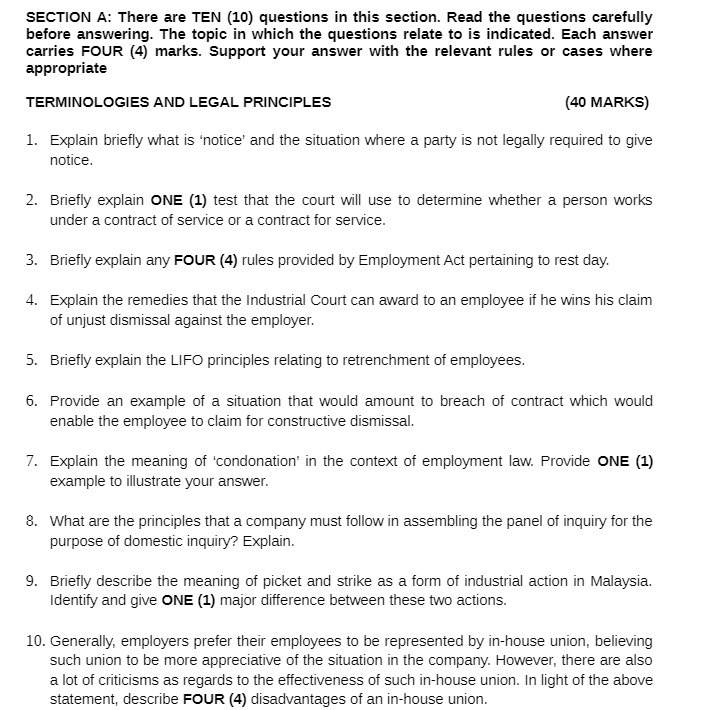 SECTION A: There are TEN (10) questions in this section. Read the questions carefully before answering. The topic in which the questions relate to is indicated. Each answer carries FOUR (4) marks. Support your answer with the relevant rules or cases where appropriate

TERMINOLOGIES AND LEGAL PRINCIPLES (40 MARKS)

1. Explain briefly what is 'notice' and the situation where a party is not legally required to give notice.

2. Briefly explain ONE (1) test that the court will use to determine whether a person works under a contract of service or a contract for service.

3. Briefly explain any FOUR (4) rules provided by Employment Act pertaining to rest day.

4. Explain the remedies that the Industrial Court can award to an employee if he wins his claim of unjust dismissal against the employer.

5. Briefly explain the LIFO principles relating to retrenchment of employees.

6. Provide an example of a situation that would amount to breach of contract which would enable the employee to claim for constructive dismissal.

7. Explain the meaning of 'condonation' in the context of employment law. Provide ONE (1) example to illustrate your answer.

8. What are the principles that a company must follow in assembling the panel of inquiry for the purpose of domestic inquiry? Explain.

9. Briefly describe the meaning of picket and strike as a form of industrial action in Malaysia. Identify and give ONE (1) major difference between these two actions.

10. Generally, employers prefer their employees to be represented by in-house union, believing such union to be more appreciative of the situation in the company. However, there are also a lot of criticisms as regards to the effectiveness of such in-house union. In light of the above statement, describe FOUR (4) disadvantages of an in-house union.